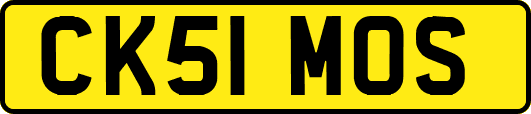 CK51 MOS